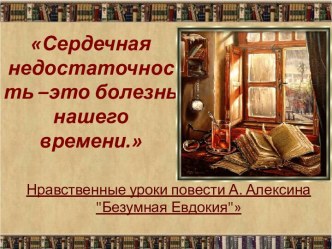 «Сердечная недостаточность –это болезнь нашего времени.»

Нравственные уроки повести А. Алексина "Безумная Евдокия"»